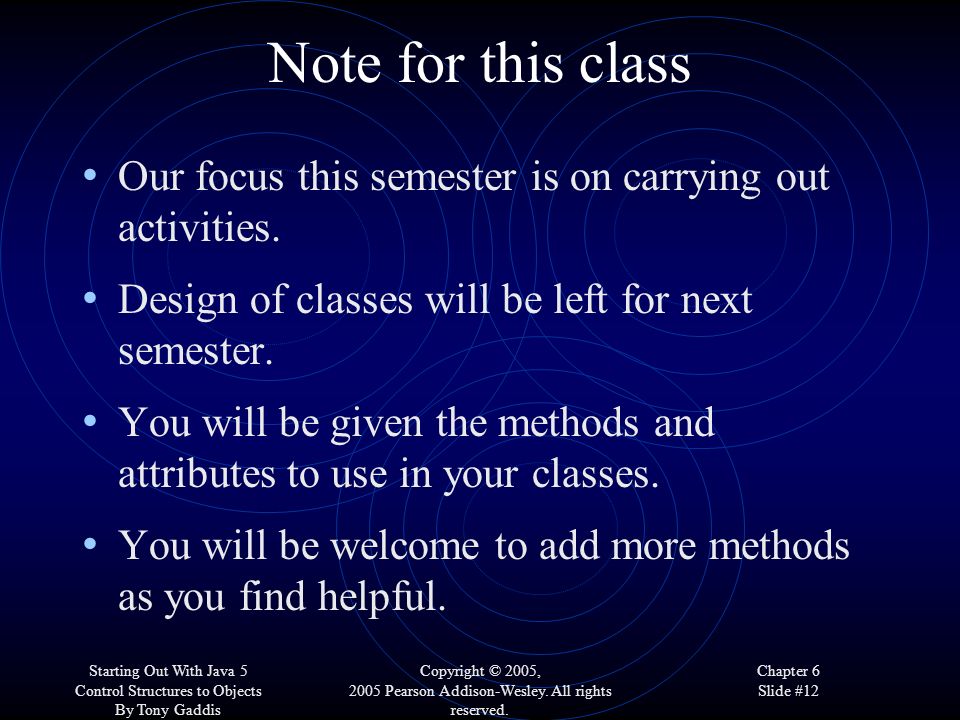 Note for this class

• Our focus this semester is on carrying out activities.

• Design of classes will be left for next semester.

• You will be given the methods and attributes to use in your classes.

• You will be welcome to add more methods as you find helpful.

Starting Out With Java 5
Control Structures to Objects
By Tony Gaddis

Copyright © 2005,
2005 Pearson Addison-Wesley. All rights reserved.

Chapter 6
Slide #12